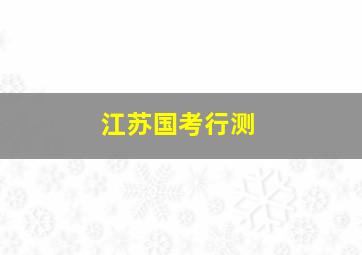 江苏国考行测